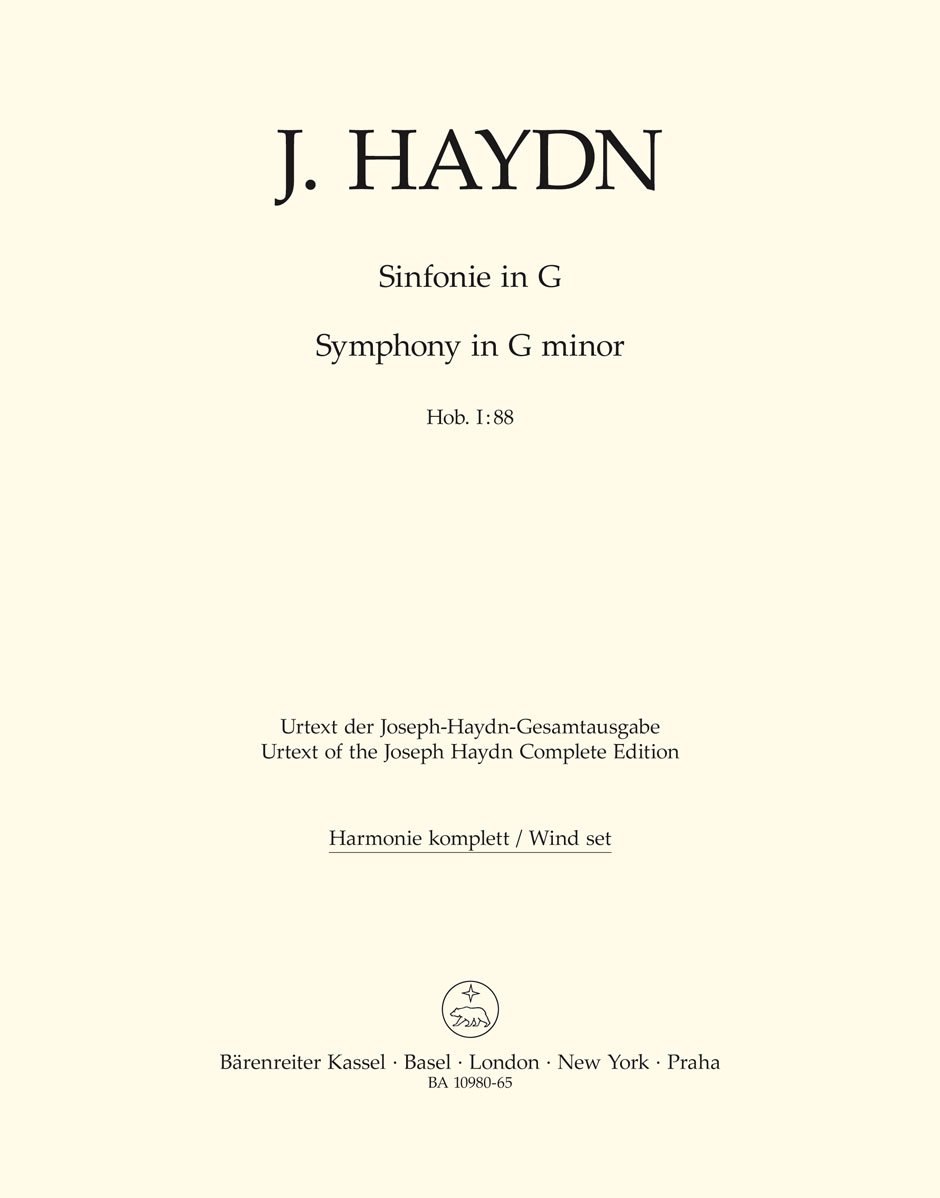 J. HAYDN

Sinfonie in G

Symphony in G minor

Hob. I:88

Urtext der Joseph-Haydn-Gesamtausgabe
Urtext of the Joseph Haydn Complete Edition

Harmonie komplett / Wind set

Bärenreiter Kassel · Basel · London · New York · Praha
BA 10980-65